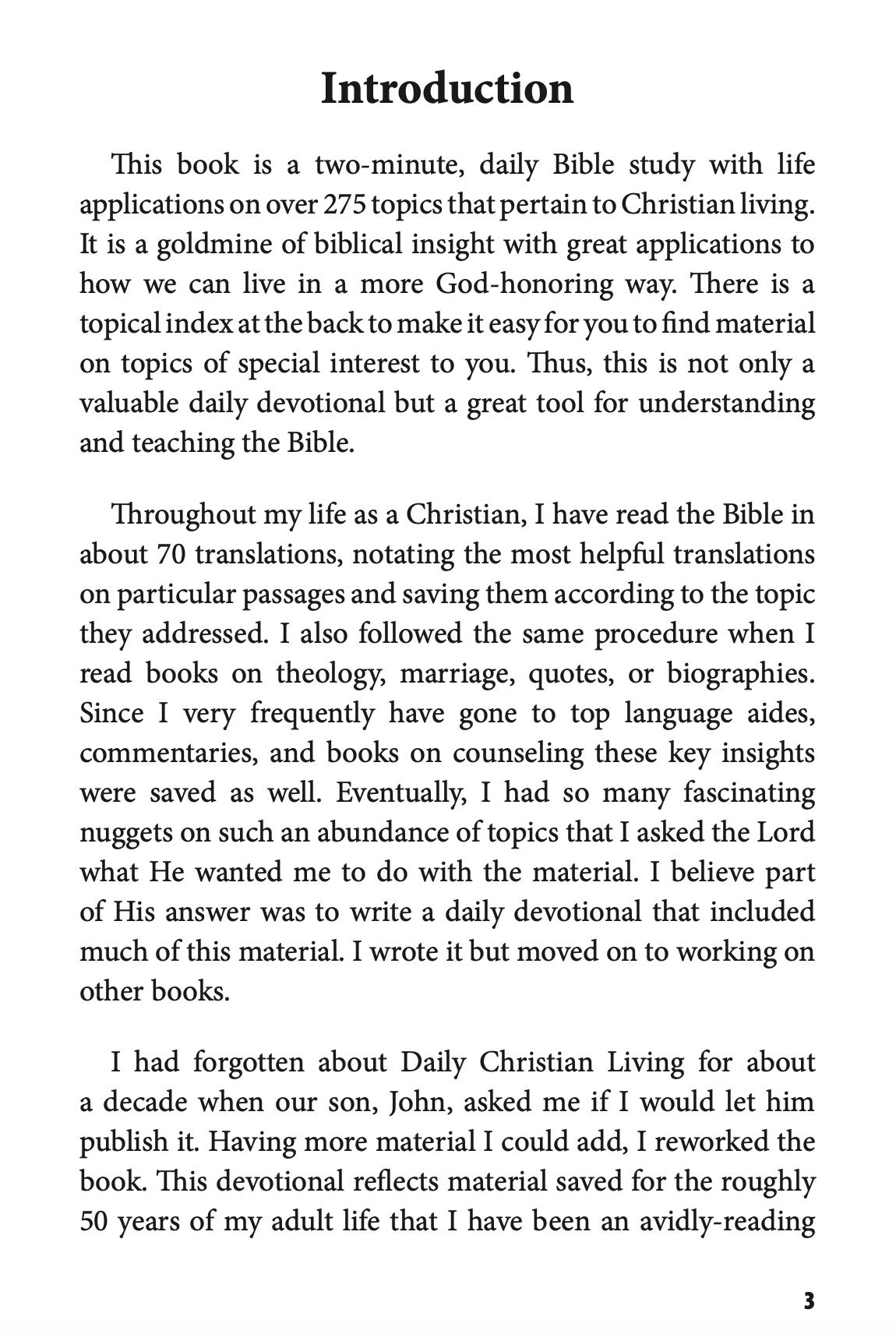 Introduction

This book is a two-minute, daily Bible study with life applications on over 275 topics that pertain to Christian living. It is a goldmine of biblical insight with great applications to how we can live in a more God-honoring way. There is a topical index at the back to make it easy for you to find material on topics of special interest to you. Thus, this is not only a valuable daily devotional but a great tool for understanding and teaching the Bible.

Throughout my life as a Christian, I have read the Bible in about 70 translations, notating the most helpful translations on particular passages and saving them according to the topic they addressed. I also followed the same procedure when I read books on theology, marriage, quotes, or biographies. Since I very frequently have gone to top language aides, commentaries, and books on counseling these key insights were saved as well. Eventually, I had so many fascinating nuggets on such an abundance of topics that I asked the Lord what He wanted me to do with the material. I believe part of His answer was to write a daily devotional that included much of this material. I wrote it but moved on to working on other books.

I had forgotten about Daily Christian Living for about a decade when our son, John, asked me if I would let him publish it. Having more material I could add, I reworked the book. This devotional reflects material saved for the roughly 50 years of my adult life that I have been an avidly-reading

3